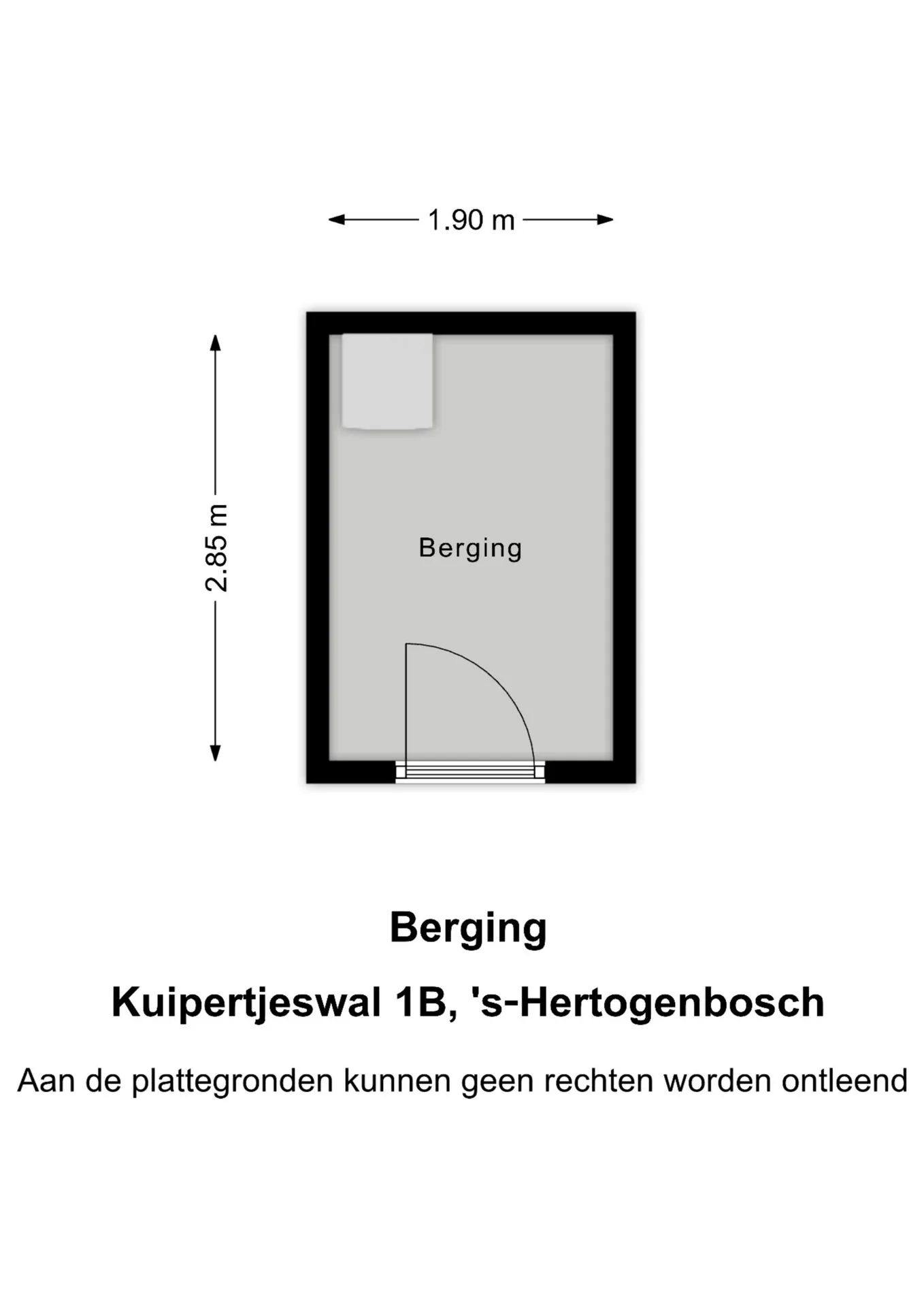 1.90 m

2.85 m

Berging

Berging

Kuipertjeswal 1B, 's-Hertogenbosch

Aan de plattegronden kunnen geen rechten worden ontleend